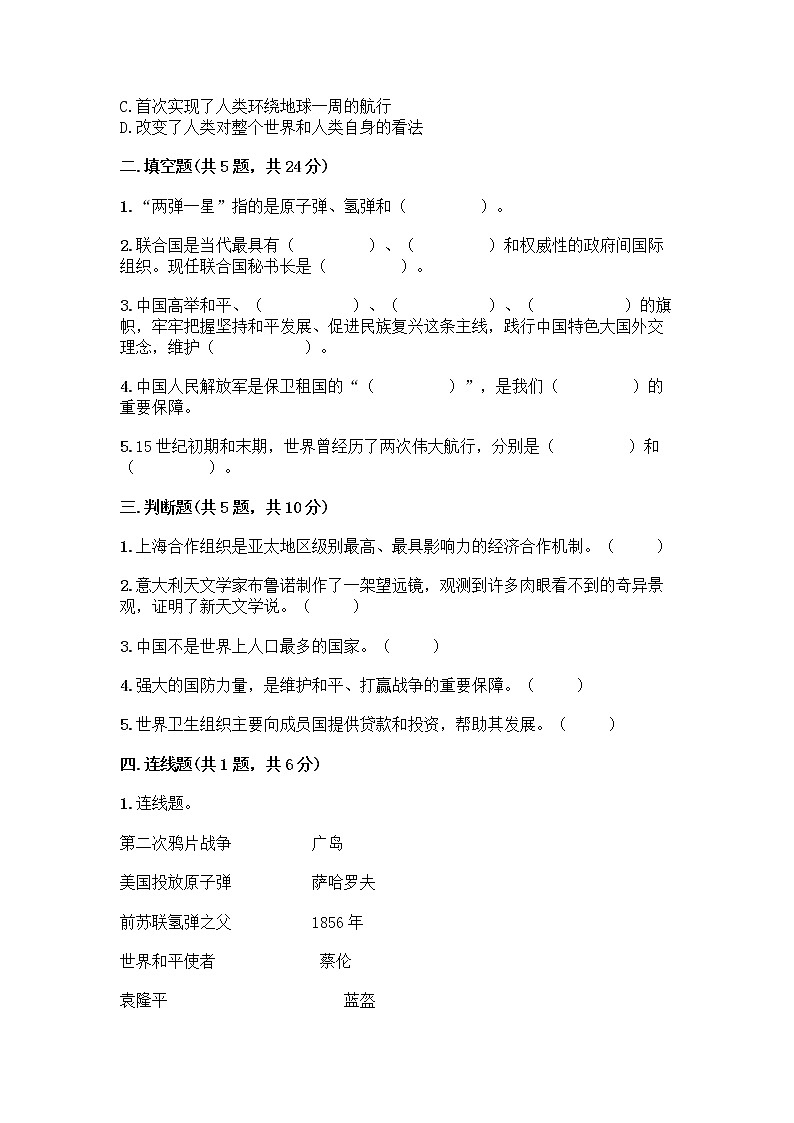 C.首次实现了人类环绕地球一周的航行
D.改变了人类对整个世界和人类自身的看法

二.填空题(共5题，共24分)

1.“两弹一星”指的是原子弹、氢弹和（　　　　）。

2.联合国是当代最具有（　　　　）、（　　　　）和权威性的政府间国际组织。现任联合国秘书长是（　　　　）。

3.中国高举和平、（　　　　）、（　　　　）、（　　　　）的旗帜，牢牢把握坚持和平发展、促进民族复兴这条主线，践行中国特色大国外交理念，维护（　　　　）。

4.中国人民解放军是保卫祖国的“（　　　　）”，是我们（　　　　）的重要保障。

5.15世纪初期和末期，世界曾经历了两次伟大航行，分别是（　　　　）和（　　　　）。

三.判断题(共5题，共10分)

1.上海合作组织是亚太地区级别最高、最具影响力的经济合作机制。（　　）

2.意大利天文学家布鲁诺制作了一架望远镜，观测到许多肉眼看不到的奇异景观，证明了新天文学说。（　　）

3.中国不是世界上人口最多的国家。（　　）

4.强大的国防力量，是维护和平、打赢战争的重要保障。（　　）

5.世界卫生组织主要向成员国提供贷款和投资，帮助其发展。（　　）

四.连线题(共1题，共6分)

1.连线题。

第二次鸦片战争　　广岛

美国投放原子弹　　萨哈罗夫

前苏联氢弹之父　　1856年

世界和平使者　　蔡伦

袁隆平　　蓝盔